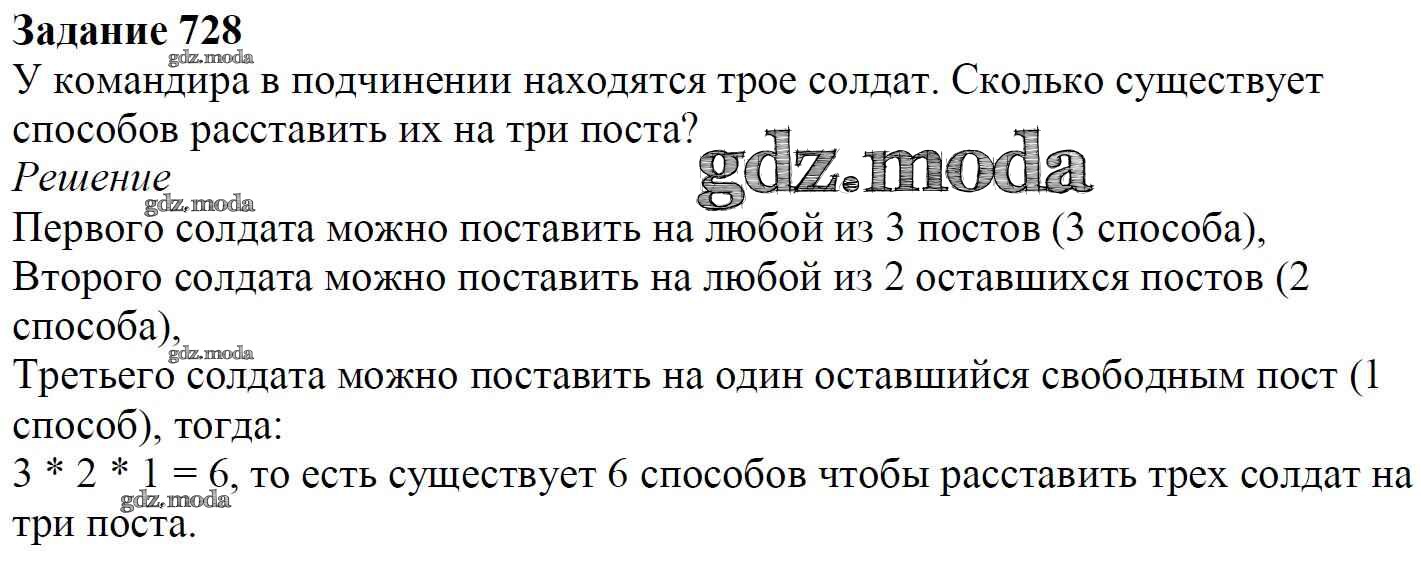 Задание 728

У командира в подчинении находятся трое солдат. Сколько существует способов расставить их на три поста?

Решение

Первого солдата можно поставить на любой из 3 постов (3 способа),

Второго солдата можно поставить на любой из 2 оставшихся постов (2 способа),

Третьего солдата можно поставить на один оставшийся свободным пост (1 способ), тогда:

$3 * 2 * 1 = 6$, то есть существует 6 способов чтобы расставить трех солдат на три поста.

gdz.moda